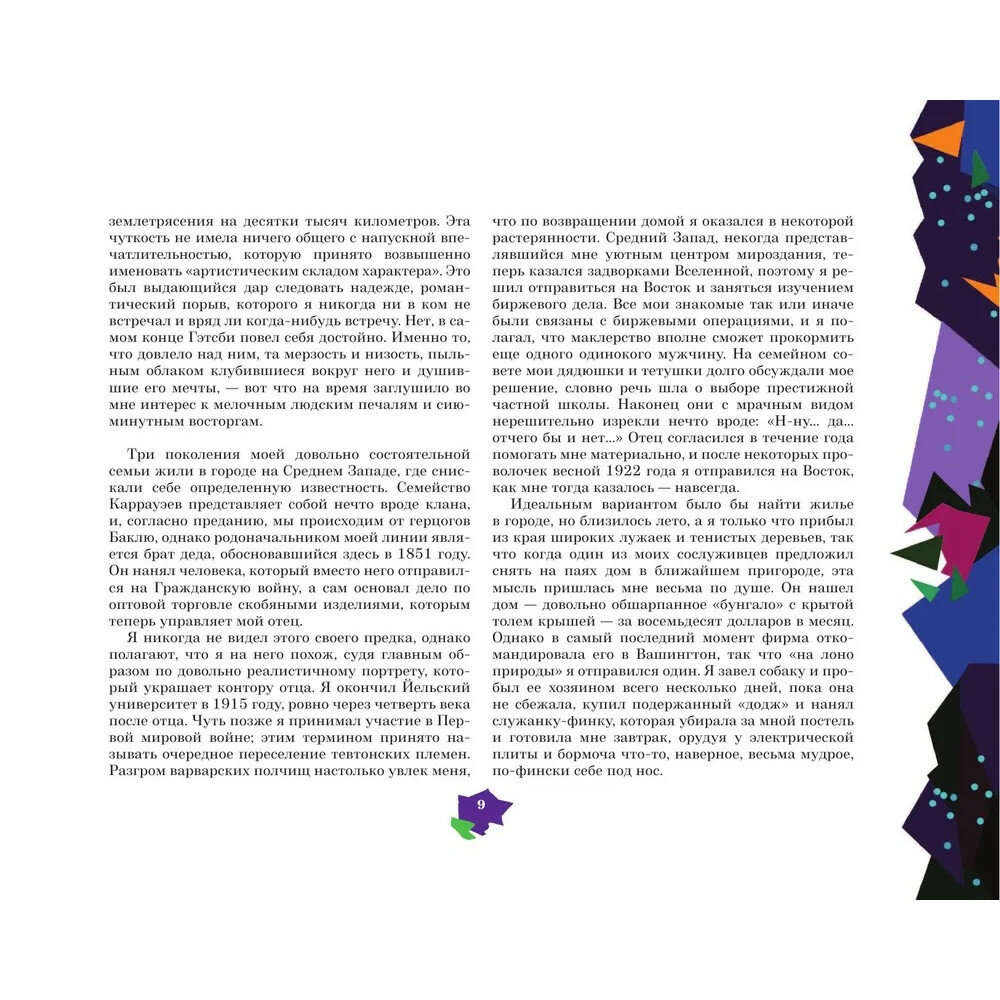 землетрясения на десятки тысяч километров. Эта чуткость не имела ничего общего с напускной впечатлительностью, которую принято возвышенно именовать «артистическим складом характера». Это был выдающийся дар следовать надежде, романтический порыв, которого я никогда ни в ком не встречал и вряд ли когда-нибудь встречу. Нет, в самом конце Гэтсби повел себя достойно. Именно то, что довлело над ним, та мерзость и низость, пыльным облаком клубившиеся вокруг него и душившие его мечты, — вот что на время заглушило во мне интерес к мелочным людским печалям и сиюминутным восторгам.

Три поколения моей довольно состоятельной семьи жили в городе на Среднем Западе, где снискали себе определенную известность. Семейство Каррауэев представляет собой нечто вроде клана, и, согласно преданию, мы происходим от герцогов Баклю, однако родоначальником моей линии является брат деда, обосновавшийся здесь в 1851 году. Он нанял человека, который вместо него отправился на Гражданскую войну, а сам основал дело по оптовой торговле скобяными изделиями, которым теперь управляет мой отец.

Я никогда не видел этого своего предка, однако полагают, что я на него похож, судя главным образом по довольно реалистичному портрету, который украшает контору отца. Я окончил Йельский университет в 1915 году, ровно через четверть века после отца. Чуть позже я принимал участие в Первой мировой войне; этим термином принято называть очередное переселение тевтонских племен. Разгром варварских полчищ настолько увлек меня, что по возвращении домой я оказался в некоторой растерянности. Средний Запад, некогда представлявшийся мне уютным центром мироздания, теперь казался задворками Вселенной, поэтому я решил отправиться на Восток и заняться изучением биржевого дела. Все мои знакомые так или иначе были связаны с биржевыми операциями, и я полагал, что маклерство вполне сможет прокормить еще одного одинокого мужчину. На семейном совете мои дядюшки и тетушки долго обсуждали мое решение, словно речь шла о выборе престижной частной школы. Наконец они с мрачным видом нерешительно изрекли нечто вроде: «Н-ну... да... отчего бы и нет...» Отец согласился в течение года помогать мне материально, и после некоторых проволочек весной 1922 года я отправился на Восток, как мне тогда казалось — навсегда.

Идеальным вариантом было бы найти жилье в городе, но близилось лето, а я только что прибыл из края широких лужаек и тенистых деревьев, так что когда один из моих сослуживцев предложил снять на паях дом в ближайшем пригороде, эта мысль пришлась мне весьма по душе. Он нашел дом — довольно обшарпанное «бунгало» с крытой толем крышей — за восемьдесят долларов в месяц. Однако в самый последний момент фирма откомандировала его в Вашингтон, так что «на лоно природы» я отправился один. Я завел собаку и пробыл ее хозяином всего несколько дней, пока она не сбежала, купил подержанный «додж» и нанял служанку-финку, которая убирала за мной постель и готовила мне завтрак, орудуя у электрической плиты и бормоча что-то, наверное, весьма мудрое, по-фински себе под нос.

9